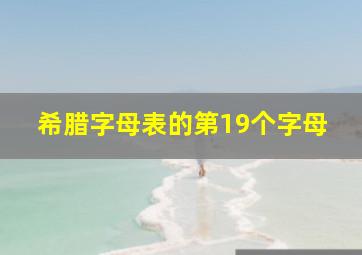 希腊字母表的第19个字母